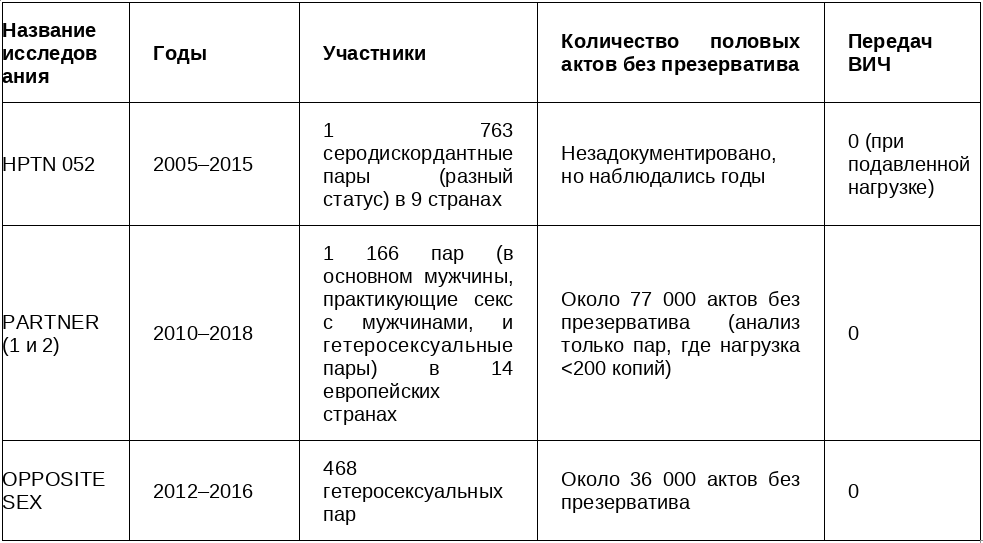 | Название исследования | Годы | Участники | Количество половых актов без презерватива | Передач ВИЧ |
|---|---|---|---|---|
| HPTN 052 | 2005–2015 | 1 763 серодискордантные пары (разный статус) в 9 странах | Незадокументировано, но наблюдались годы | 0 (при подавленной нагрузке) |
| PARTNER (1 и 2) | 2010–2018 | 1 166 пар (в основном мужчины, практикующие секс с мужчинами, и гетеросексуальные пары) в 14 европейских странах | Около 77 000 актов без презерватива (анализ только пар, где нагрузка <200 копий) | 0 |
| OPPOSITE SEX | 2012–2016 | 468 гетеросексуальных пар | Около 36 000 актов без презерватива | 0 |